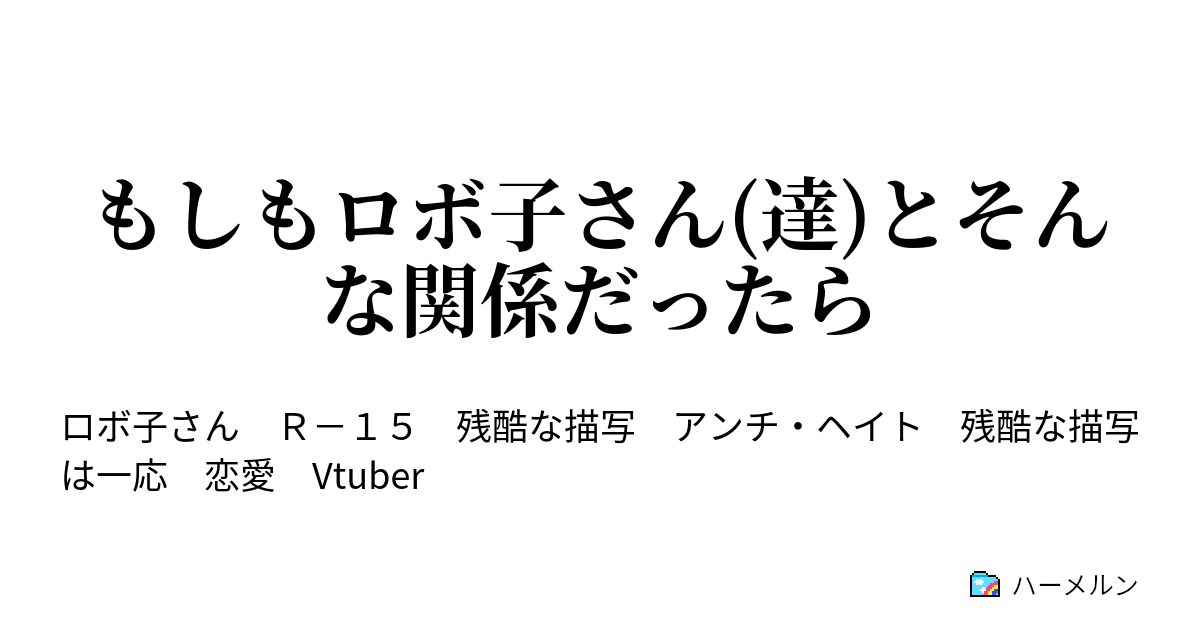 もしもロボ子さん(達)とそんな関係だったら

ロボ子さん　Ｒ－１５　残酷な描写　アンチ・ヘイト　残酷な描写は一応　恋愛　Vtuber

ハーメルン